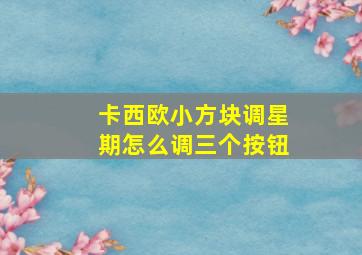 卡西欧小方块调星期怎么调三个按钮